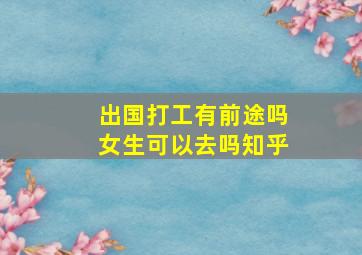 出国打工有前途吗
女生可以去吗知乎